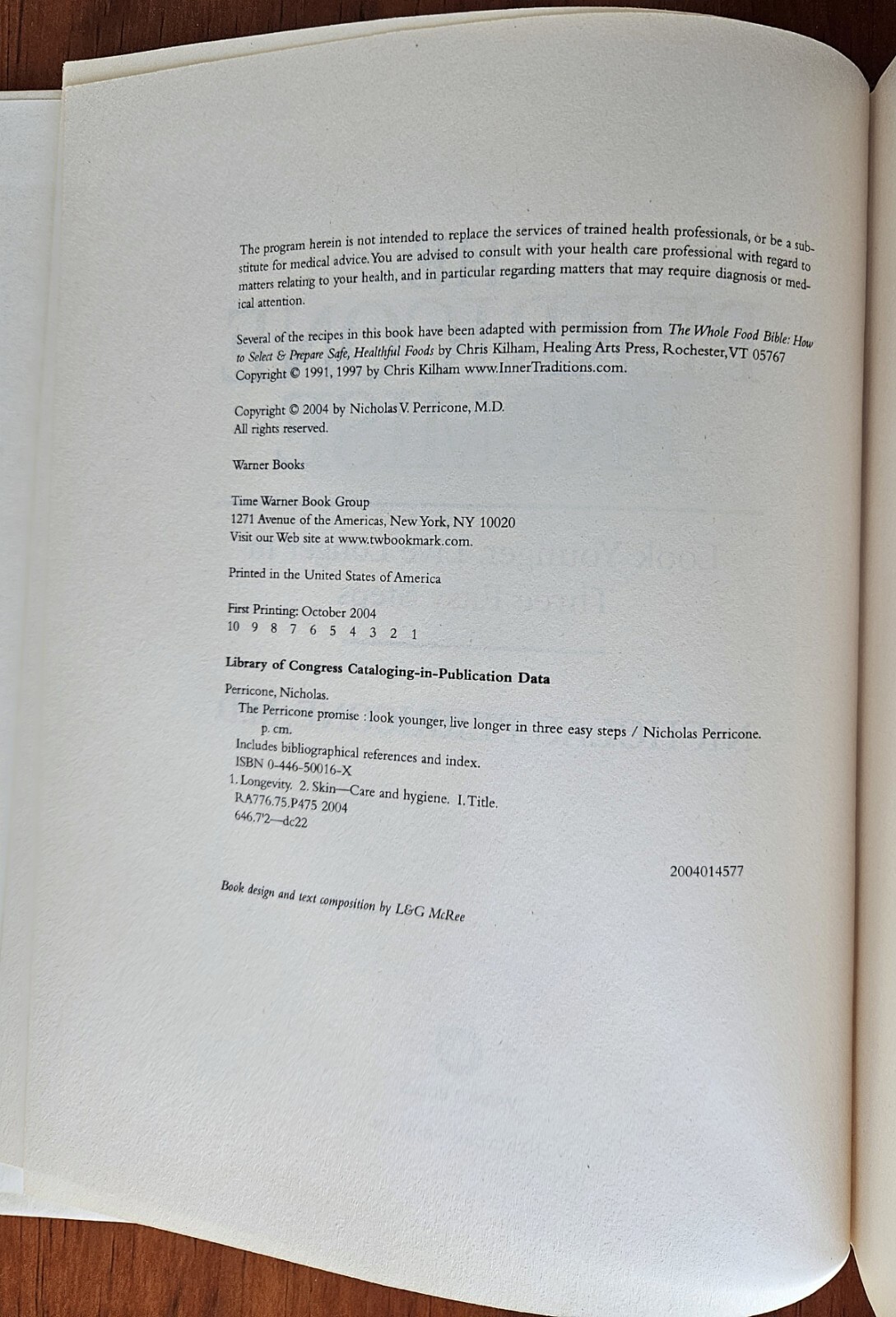 The program herein is not intended to replace the services of trained health professionals, or be a substitute for medical advice. You are advised to consult with your health care professional with regard to matters relating to your health, and in particular regarding matters that may require diagnosis or medical attention.

Several of the recipes in this book have been adapted with permission from The Whole Food Bible: How to Select & Prepare Safe, Healthful Foods by Chris Kilham, Healing Arts Press, Rochester, VT 05767 Copyright © 1991, 1997 by Chris Kilham www.InnerTraditions.com.

Copyright © 2004 by Nicholas V. Perricone, M.D.
All rights reserved.

Warner Books

Time Warner Book Group
1271 Avenue of the Americas, New York, NY 10020
Visit our Web site at www.twbookmark.com.

Printed in the United States of America

First Printing: October 2004
10 9 8 7 6 5 4 3 2 1

Library of Congress Cataloging-in-Publication Data

Perricone, Nicholas.
The Perricone promise : look younger, live longer in three easy steps / Nicholas Perricone.
p. cm.
Includes bibliographical references and index.
ISBN 0-446-50016-X
1. Longevity. 2. Skin—Care and hygiene. I. Title.
RA776.75.P475 2004
646.7'2—dc22

2004014577

Book design and text composition by L&G McRee